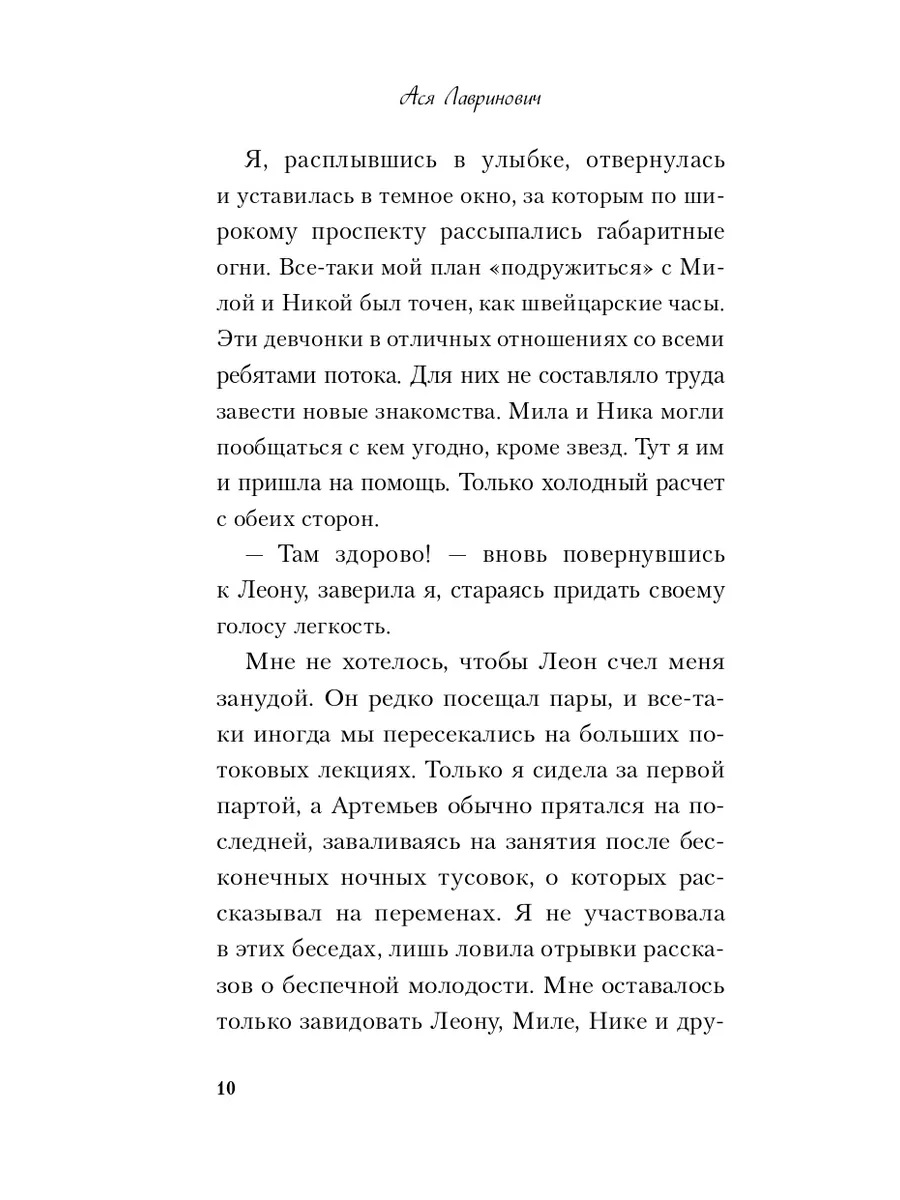 Ася Лавринович

Я, расплывшись в улыбке, отвернулась и уставилась в темное окно, за которым по широкому проспекту рассыпались габаритные огни. Все-таки мой план «подружиться» с Милой и Никой был точен, как швейцарские часы. Эти девчонки в отличных отношениях со всеми ребятами потока. Для них не составляло труда завести новые знакомства. Мила и Ника могли пообщаться с кем угодно, кроме звезд. Тут я им и пришла на помощь. Только холодный расчет с обеих сторон.

— Там здорово! — вновь повернувшись к Леону, заверила я, стараясь придать своему голосу легкость.

Мне не хотелось, чтобы Леон счел меня занудой. Он редко посещал пары, и все-таки иногда мы пересекались на больших потоковых лекциях. Только я сидела за первой партой, а Артемьев обычно прятался на последней, заваливаясь на занятия после бесконечных ночных тусовок, о которых рассказывал на переменах. Я не участвовала в этих беседах, лишь ловила отрывки рассказов о беспечной молодости. Мне оставалось только завидовать Леону, Миле, Нике и дру-

10